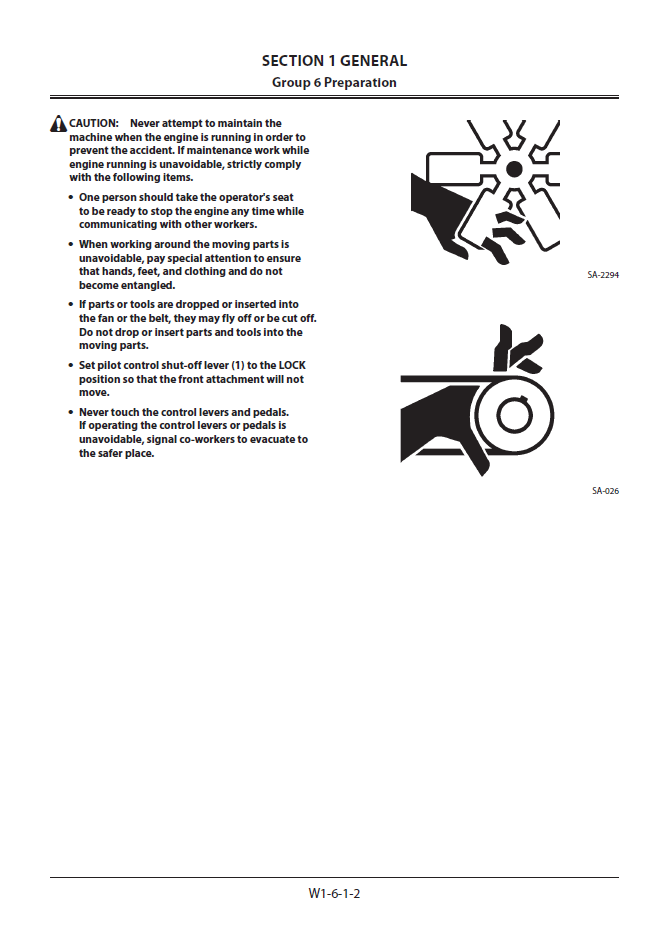 SECTION 1 GENERAL
Group 6 Preparation

CAUTION: Never attempt to maintain the machine when the engine is running in order to prevent the accident. If maintenance work while engine running is unavoidable, strictly comply with the following items.

• One person should take the operator's seat to be ready to stop the engine any time while communicating with other workers.

• When working around the moving parts is unavoidable, pay special attention to ensure that hands, feet, and clothing and do not become entangled.

• If parts or tools are dropped or inserted into the fan or the belt, they may fly off or be cut off. Do not drop or insert parts and tools into the moving parts.

• Set pilot control shut-off lever (1) to the LOCK position so that the front attachment will not move.

• Never touch the control levers and pedals. If operating the control levers or pedals is unavoidable, signal co-workers to evacuate to the safer place.

SA-2294

SA-026

W1-6-1-2